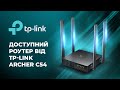 tp-link

ДОСТУПНИЙ РОУТЕР ВІД TP-LINK ARCHER C54